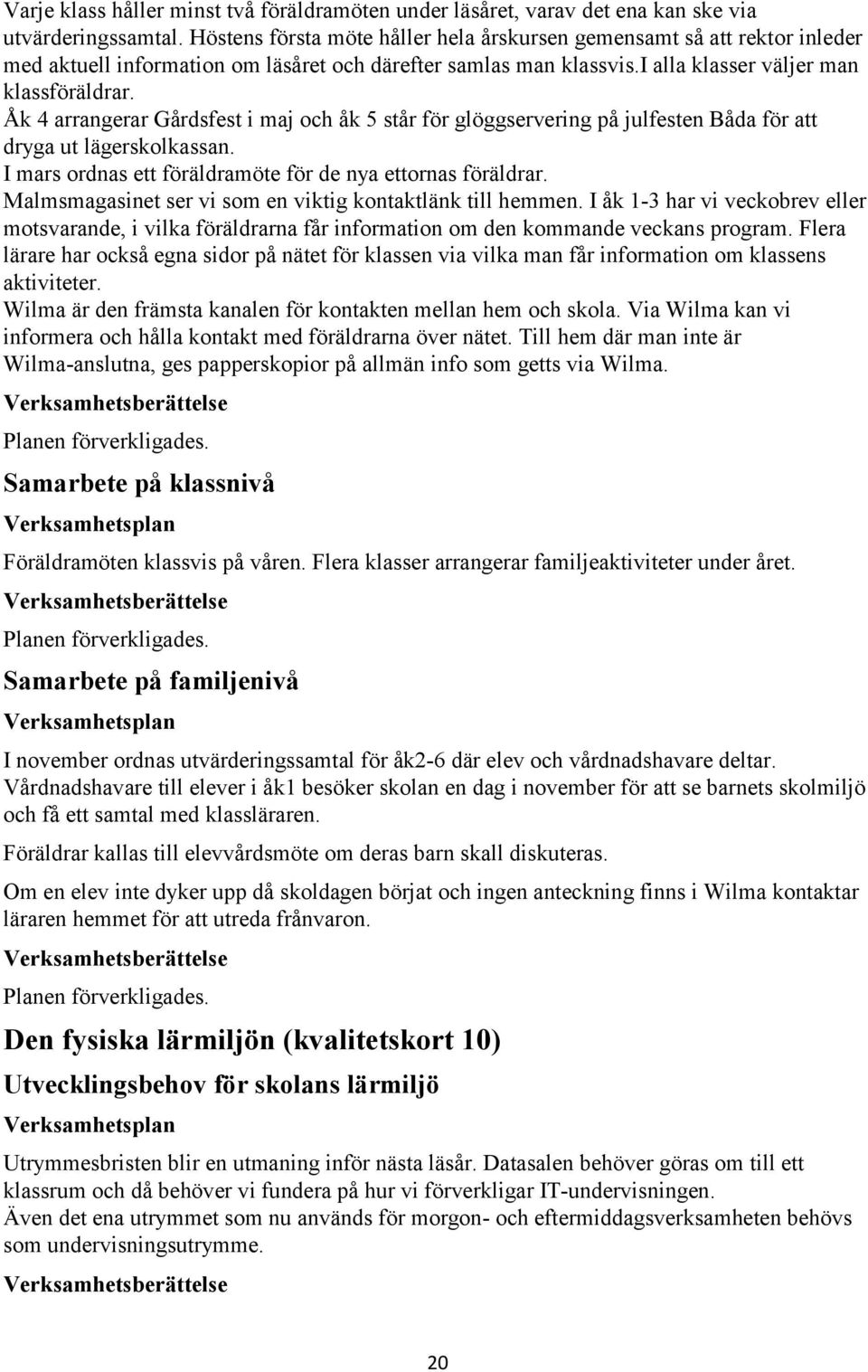 Varje klass håller minst två föräldramöten under läsåret, varav det ena kan ske via utvärderingssamtal. Höstens första möte håller hela årskursen gemensamt så att rektor inleder med aktuell information om läsåret och därefter samlas man klassvis.I alla klasser väljer man klassföräldrar.
Åk 4 arrangerar Gårdsfest i maj och åk 5 står för glöggservering på julfesten Båda för att dryga ut lägerskolkassan.
I mars ordnas ett föräldramöte för de nya ettornas föräldrar.
Malmsmagasinet ser vi som en viktig kontaktlänk till hemmen. I åk 1-3 har vi veckobrev eller motsvarande, i vilka föräldrarna får information om den kommande veckans program. Flera lärare har också egna sidor på nätet för klassen via vilka man får information om klassens aktiviteter.
Wilma är den främsta kanalen för kontakten mellan hem och skola. Via Wilma kan vi informera och hålla kontakt med föräldrarna över nätet. Till hem där man inte är Wilma-anslutna, ges papperskopior på allmän info som getts via Wilma.

Verksamhetsberättelse

Planen förverkligades.

Samarbete på klassnivå

Verksamhetsplan

Föräldramöten klassvis på våren. Flera klasser arrangerar familjeaktiviteter under året.

Verksamhetsberättelse

Planen förverkligades.

Samarbete på familjenivå

Verksamhetsplan

I november ordnas utvärderingssamtal för åk2-6 där elev och vårdnadshavare deltar. Vårdnadshavare till elever i åk1 besöker skolan en dag i november för att se barnets skolmiljö och få ett samtal med klassläraren.

Föräldrar kallas till elevvårdsmöte om deras barn skall diskuteras.

Om en elev inte dyker upp då skoldagen börjat och ingen anteckning finns i Wilma kontaktar läraren hemmet för att utreda frånvaron.

Verksamhetsberättelse

Planen förverkligades.

Den fysiska lärmiljön (kvalitetskort 10)

Utvecklingsbehov för skolans lärmiljö

Verksamhetsplan

Utrymmesbristen blir en utmaning inför nästa läsår. Datasalen behöver göras om till ett klassrum och då behöver vi fundera på hur vi förverkligar IT-undervisningen.
Även det ena utrymmet som nu används för morgon- och eftermiddagsverksamheten behövs som undervisningsutrymme.

Verksamhetsberättelse

20